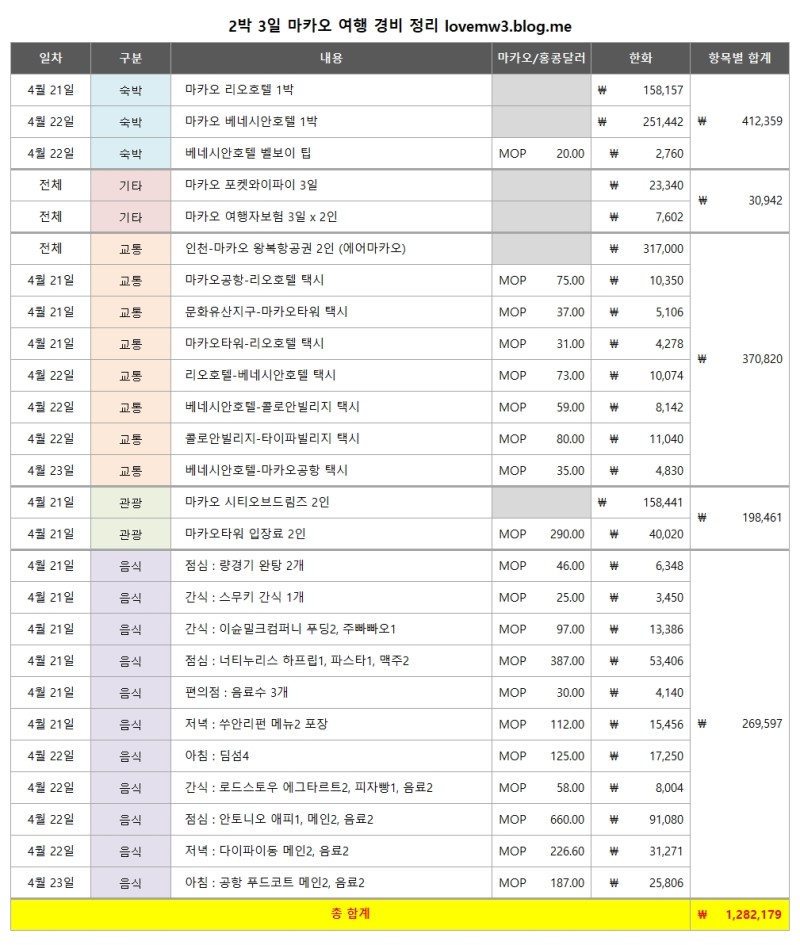 2박 3일 마카오 여행 경비 정리 lovemw3.blog.me

| 일차 | 구분 | 내용 | 마카오/홍콩달러 | 한화 | 항목별 합계 |
|---|---|---|---|---|---|
| 4월 21일 | 숙박 | 마카오 리오호텔 1박 | | ₩ 158,157 | ₩ 412,359 |
| 4월 22일 | 숙박 | 마카오 베네시안호텔 1박 | | ₩ 251,442 | |
| 4월 22일 | 숙박 | 베네시안호텔 벨보이 팁 | MOP 20.00 | ₩ 2,760 | |
| 전체 | 기타 | 마카오 포켓와이파이 3일 | | ₩ 23,340 | ₩ 30,942 |
| 전체 | 기타 | 마카오 여행자보험 3일 x 2인 | | ₩ 7,602 | |
| 전체 | 교통 | 인천-마카오 왕복항공권 2인 (에어마카오) | | ₩ 317,000 | ₩ 370,820 |
| 4월 21일 | 교통 | 마카오공항-리오호텔 택시 | MOP 75.00 | ₩ 10,350 | |
| 4월 21일 | 교통 | 문화유산지구-마카오타워 택시 | MOP 37.00 | ₩ 5,106 | |
| 4월 21일 | 교통 | 마카오타워-리오호텔 택시 | MOP 31.00 | ₩ 4,278 | |
| 4월 22일 | 교통 | 리오호텔-베네시안호텔 택시 | MOP 73.00 | ₩ 10,074 | |
| 4월 22일 | 교통 | 베네시안호텔-콜로안빌리지 택시 | MOP 59.00 | ₩ 8,142 | |
| 4월 22일 | 교통 | 콜로안빌리지-타이파빌리지 택시 | MOP 80.00 | ₩ 11,040 | |
| 4월 23일 | 교통 | 베네시안호텔-마카오공항 택시 | MOP 35.00 | ₩ 4,830 | |
| 4월 21일 | 관광 | 마카오 시티오브드림즈 2인 | | ₩ 158,441 | ₩ 198,461 |
| 4월 21일 | 관광 | 마카오타워 입장료 2인 | MOP 290.00 | ₩ 40,020 | |
| 4월 21일 | 음식 | 점심 : 량경기 완탕 2개 | MOP 46.00 | ₩ 6,348 | ₩ 269,597 |
| 4월 21일 | 음식 | 간식 : 스무키 간식 1개 | MOP 25.00 | ₩ 3,450 | |
| 4월 21일 | 음식 | 간식 : 이슌밀크컴퍼니 푸딩2, 주빠빠오1 | MOP 97.00 | ₩ 13,386 | |
| 4월 21일 | 음식 | 점심 : 너티누리스 하프립1, 파스타1, 맥주2 | MOP 387.00 | ₩ 53,406 | |
| 4월 21일 | 음식 | 편의점 : 음료수 3개 | MOP 30.00 | ₩ 4,140 | |
| 4월 21일 | 음식 | 저녁 : 쑤안리펀 메뉴2 포장 | MOP 112.00 | ₩ 15,456 | |
| 4월 22일 | 음식 | 아침 : 딤섬4 | MOP 125.00 | ₩ 17,250 | |
| 4월 22일 | 음식 | 간식 : 로드스토우 에그타르트2, 피자빵1, 음료2 | MOP 58.00 | ₩ 8,004 | |
| 4월 22일 | 음식 | 점심 : 안토니오 애피1, 메인2, 음료2 | MOP 660.00 | ₩ 91,080 | |
| 4월 22일 | 음식 | 저녁 : 다이파이동 메인2, 음료2 | MOP 226.60 | ₩ 31,271 | |
| 4월 23일 | 음식 | 아침 : 공항 푸드코트 메인2, 음료2 | MOP 187.00 | ₩ 25,806 | |
| 총 합계 | | | | | ₩ 1,282,179 |